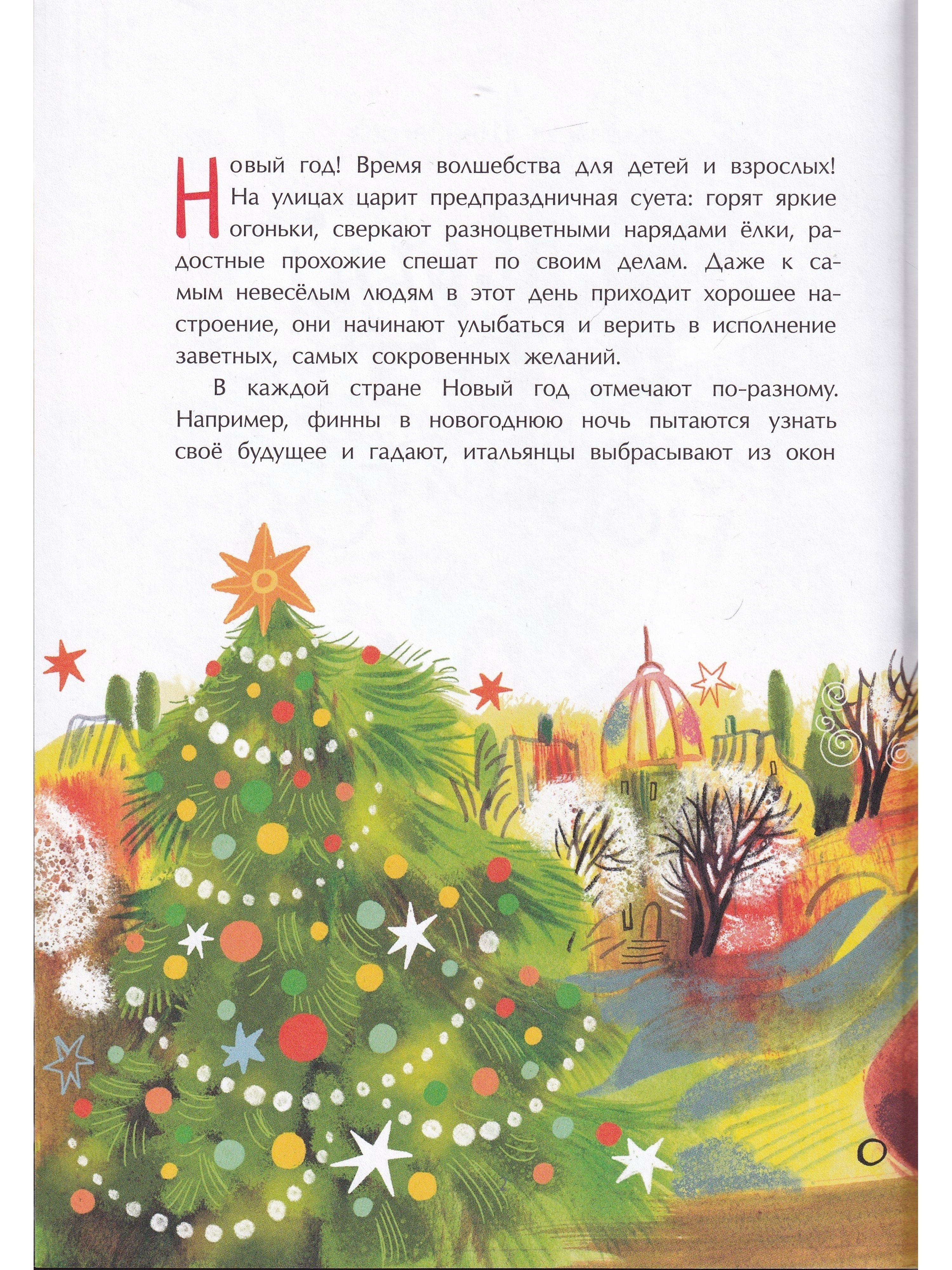 Новый год! Время волшебства для детей и взрослых! На улицах царит предпраздничная суета: горят яркие огоньки, сверкают разноцветными нарядами ёлки, радостные прохожие спешат по своим делам. Даже к самым невесёлым людям в этот день приходит хорошее настроение, они начинают улыбаться и верить в исполнение заветных, самых сокровенных желаний.

В каждой стране Новый год отмечают по-разному. Например, финны в новогоднюю ночь пытаются узнать своё будущее и гадают, итальянцы выбрасывают из окон